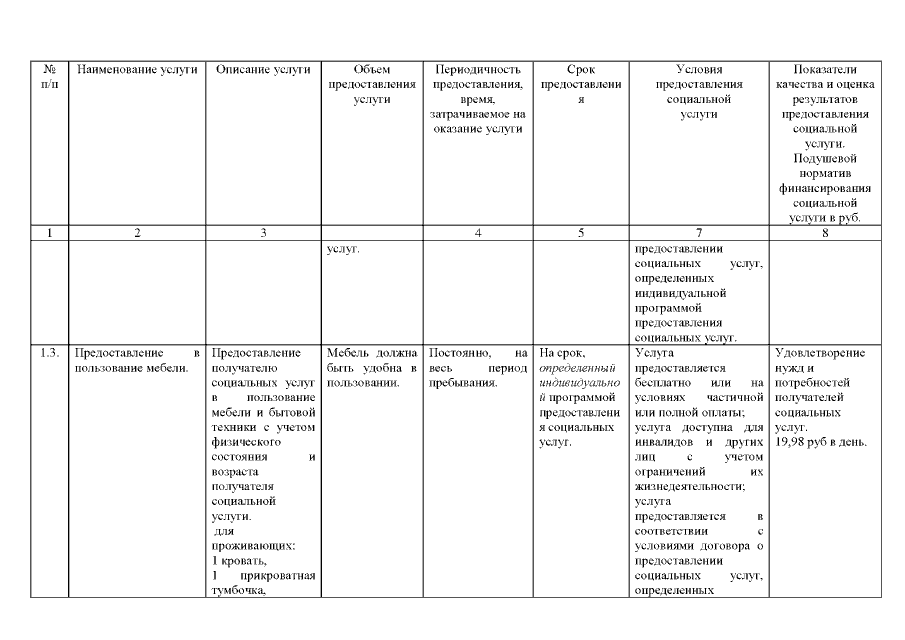 | № п/п | Наименование услуги | Описание услуги | Объем предоставления услуги | Периодичность предоставления, время, затрачиваемое на оказание услуги | Срок предоставления | Условия предоставления социальной услуги | Показатели качества и оценка результатов предоставления социальной услуги. Подушевой норматив финансирования социальной услуги в руб. |
|---|---|---|---|---|---|---|---|
| 1 | 2 | 3 | | 4 | 5 | 7 | 8 |
| | | | услуг. | | | предоставлении социальных услуг, определенных индивидуальной программой предоставления социальных услуг. | |
| 1.3. | Предоставление в пользование мебели. | Предоставление получателю социальных услуг в пользование мебели и бытовой техники с учетом физического состояния и возраста получателя социальной услуги. для проживающих: 1 кровать, 1 прикроватная тумбочка, | Мебель должна быть удобна в пользовании. | Постоянно, на весь период пребывания. | На срок, определенный индивидуальной программой предоставления социальных услуг. | Услуга предоставляется бесплатно или на условиях частичной или полной оплаты; услуга доступна для инвалидов и других лиц с учетом ограничений их жизнедеятельности; услуга предоставляется в соответствии с условиями договора о предоставлении социальных услуг, определенных | Удовлетворение нужд и потребностей получателей социальных услуг. 19,98 руб в день. |